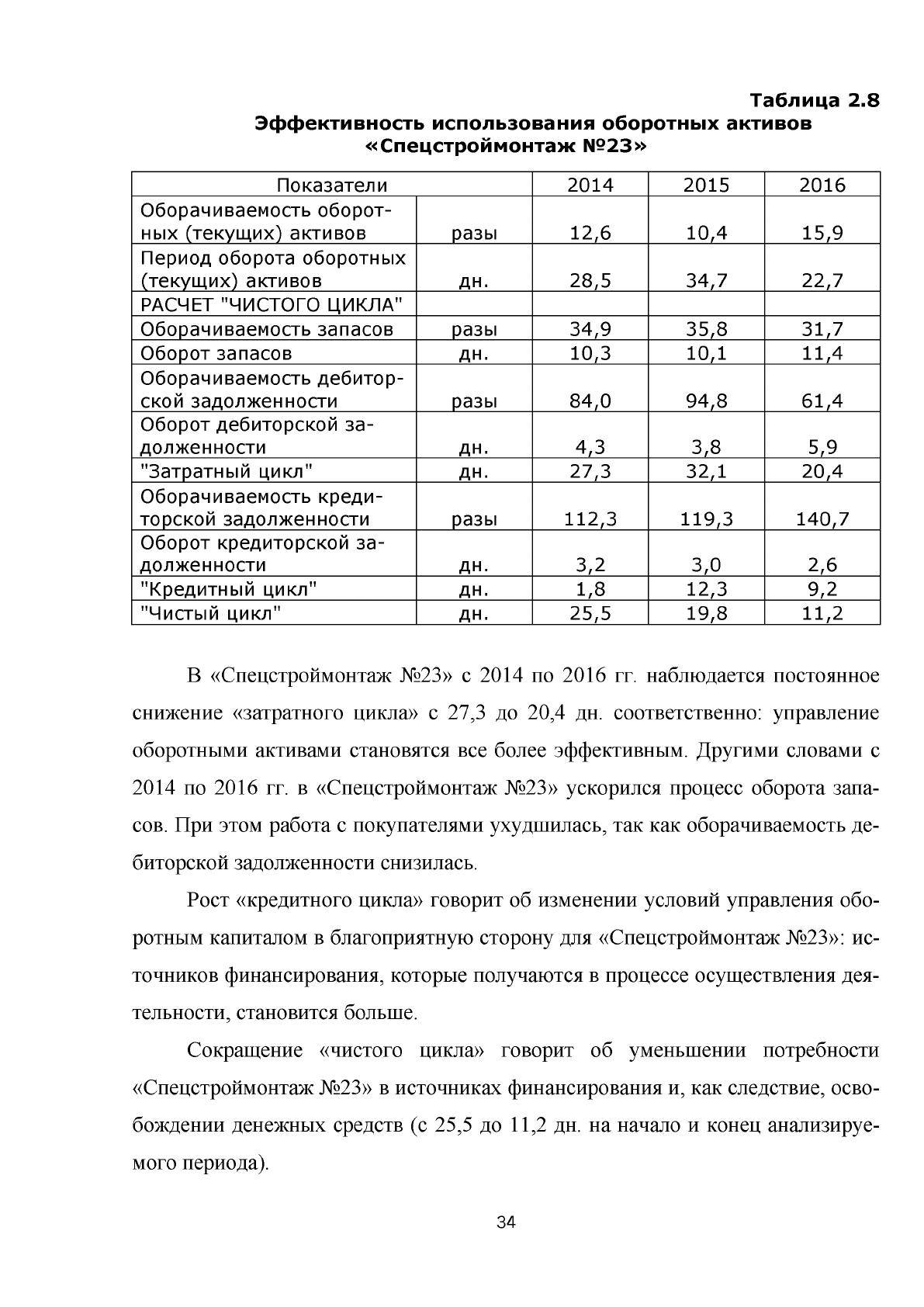 Таблица 2.8
Эффективность использования оборотных активов «Спецстроймонтаж №23»

| Показатели | | 2014 | 2015 | 2016 |
|---|---|---|---|---|
| Оборачиваемость оборотных (текущих) активов | разы | 12,6 | 10,4 | 15,9 |
| Период оборота оборотных (текущих) активов | дн. | 28,5 | 34,7 | 22,7 |
| РАСЧЕТ "ЧИСТОГО ЦИКЛА" | | | | |
| Оборачиваемость запасов | разы | 34,9 | 35,8 | 31,7 |
| Оборот запасов | дн. | 10,3 | 10,1 | 11,4 |
| Оборачиваемость дебиторской задолженности | разы | 84,0 | 94,8 | 61,4 |
| Оборот дебиторской задолженности | дн. | 4,3 | 3,8 | 5,9 |
| "Затратный цикл" | дн. | 27,3 | 32,1 | 20,4 |
| Оборачиваемость кредиторской задолженности | разы | 112,3 | 119,3 | 140,7 |
| Оборот кредиторской задолженности | дн. | 3,2 | 3,0 | 2,6 |
| "Кредитный цикл" | дн. | 1,8 | 12,3 | 9,2 |
| "Чистый цикл" | дн. | 25,5 | 19,8 | 11,2 |

В «Спецстроймонтаж №23» с 2014 по 2016 гг. наблюдается постоянное снижение «затратного цикла» с 27,3 до 20,4 дн. соответственно: управление оборотными активами становятся все более эффективным. Другими словами с 2014 по 2016 гг. в «Спецстроймонтаж №23» ускорился процесс оборота запасов. При этом работа с покупателями ухудшилась, так как оборачиваемость дебиторской задолженности снизилась.

Рост «кредитного цикла» говорит об изменении условий управления оборотным капиталом в благоприятную сторону для «Спецстроймонтаж №23»: источников финансирования, которые получаются в процессе осуществления деятельности, становится больше.

Сокращение «чистого цикла» говорит об уменьшении потребности «Спецстроймонтаж №23» в источниках финансирования и, как следствие, освобождении денежных средств (с 25,5 до 11,2 дн. на начало и конец анализируемого периода).

34